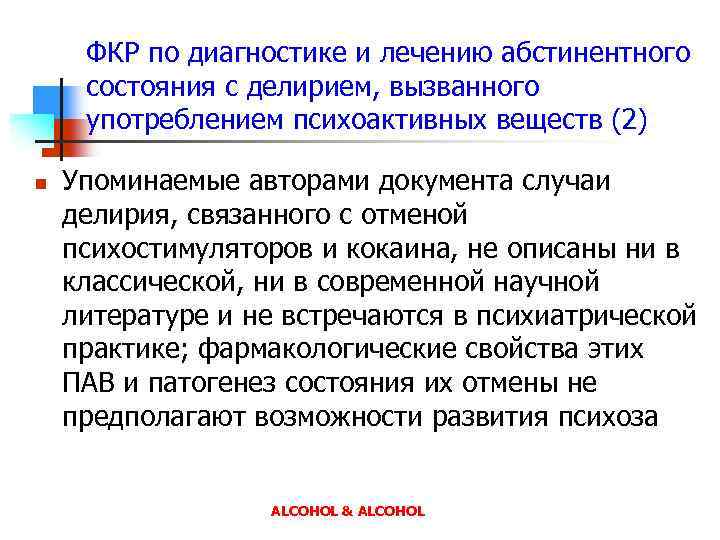 ФКР по диагностике и лечению абстинентного состояния с делирием, вызванного употреблением психоактивных веществ (2)

• Упоминаемые авторами документа случаи делирия, связанного с отменой психостимуляторов и кокаина, не описаны ни в классической, ни в современной научной литературе и не встречаются в психиатрической практике; фармакологические свойства этих ПАВ и патогенез состояния их отмены не предполагают возможности развития психоза

ALCOHOL & ALCOHOL